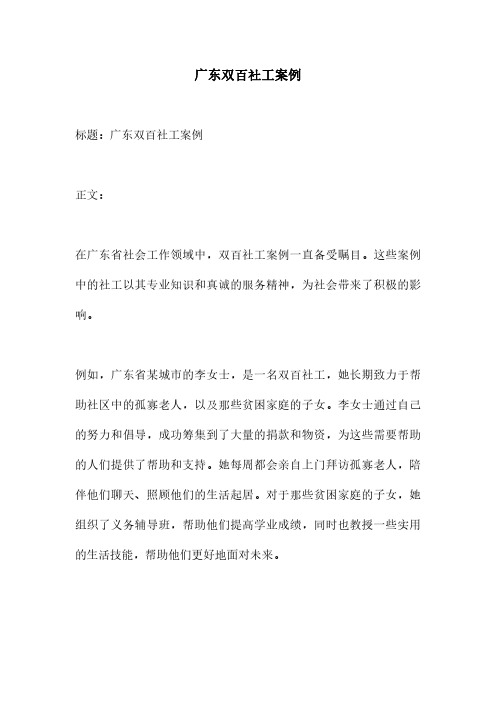 广东双百社工案例

标题：广东双百社工案例

正文：

在广东省社会工作领域中，双百社工案例一直备受瞩目。这些案例中的社工以其专业知识和真诚的服务精神，为社会带来了积极的影响。

例如，广东省某城市的李女士，是一名双百社工，她长期致力于帮助社区中的孤寡老人，以及那些贫困家庭的子女。李女士通过自己的努力和倡导，成功筹集到了大量的捐款和物资，为这些需要帮助的人们提供了帮助和支持。她每周都会亲自上门拜访孤寡老人，陪伴他们聊天、照顾他们的生活起居。对于那些贫困家庭的子女，她组织了义务辅导班，帮助他们提高学业成绩，同时也教授一些实用的生活技能，帮助他们更好地面对未来。